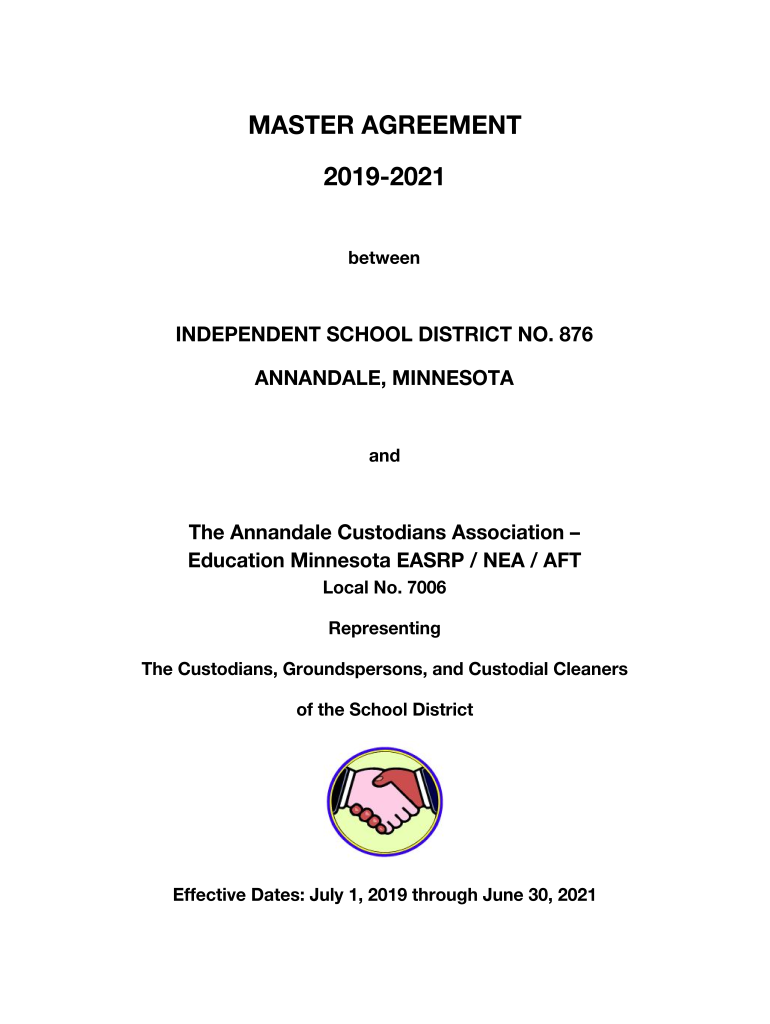 MASTER AGREEMENT

2019-2021

between

INDEPENDENT SCHOOL DISTRICT NO. 876

ANNANDALE, MINNESOTA

and

The Annandale Custodians Association – Education Minnesota EASRP / NEA / AFT
Local No. 7006

Representing

The Custodians, Groundspersons, and Custodial Cleaners

of the School District

Effective Dates: July 1, 2019 through June 30, 2021